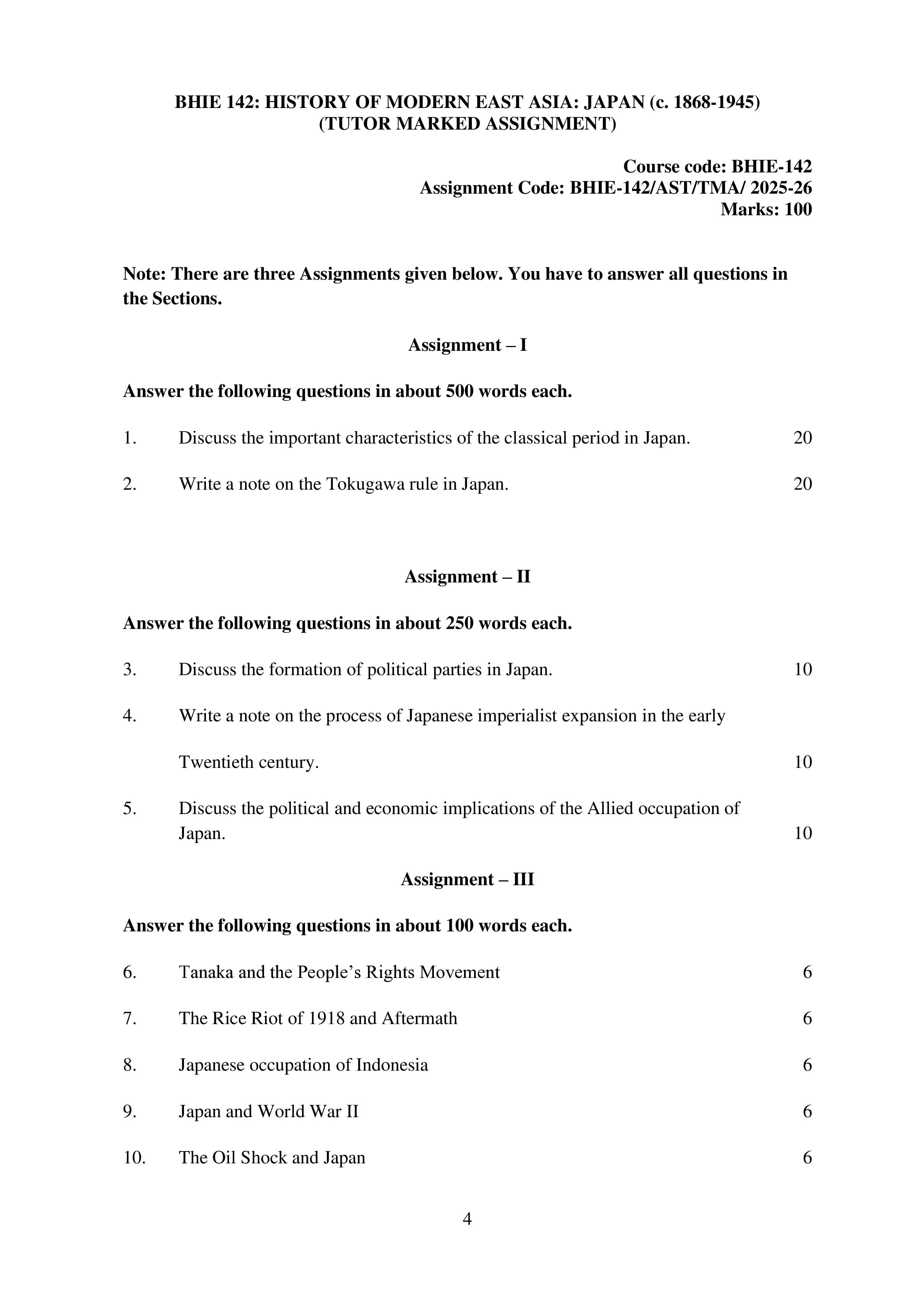 BHIE 142: HISTORY OF MODERN EAST ASIA: JAPAN (c. 1868-1945)
(TUTOR MARKED ASSIGNMENT)

Course code: BHIE-142
Assignment Code: BHIE-142/AST/TMA/ 2025-26
Marks: 100

Note: There are three Assignments given below. You have to answer all questions in the Sections.

Assignment – I

Answer the following questions in about 500 words each.

1. Discuss the important characteristics of the classical period in Japan. 20

2. Write a note on the Tokugawa rule in Japan. 20

Assignment – II

Answer the following questions in about 250 words each.

3. Discuss the formation of political parties in Japan. 10

4. Write a note on the process of Japanese imperialist expansion in the early Twentieth century. 10

5. Discuss the political and economic implications of the Allied occupation of Japan. 10

Assignment – III

Answer the following questions in about 100 words each.

6. Tanaka and the People's Rights Movement 6

7. The Rice Riot of 1918 and Aftermath 6

8. Japanese occupation of Indonesia 6

9. Japan and World War II 6

10. The Oil Shock and Japan 6

4